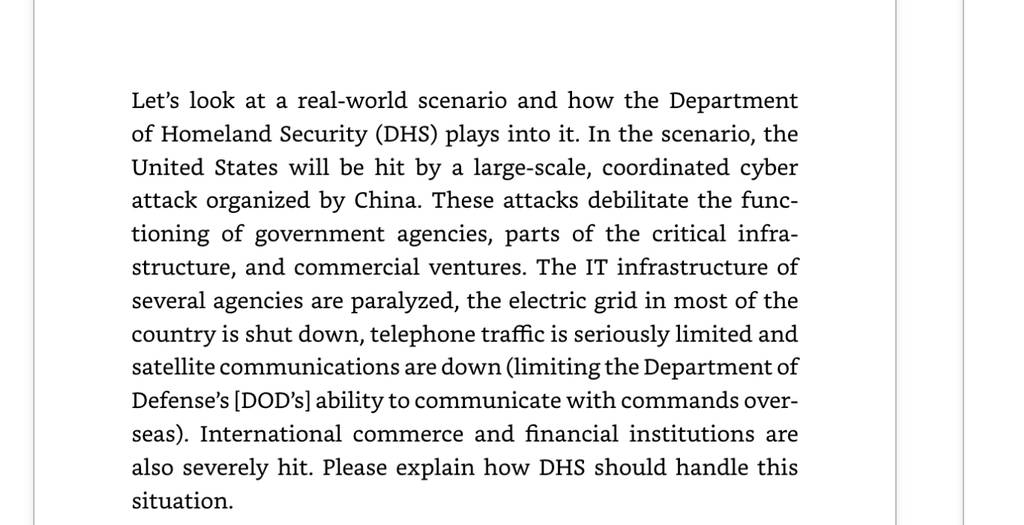 Let's look at a real-world scenario and how the Department of Homeland Security (DHS) plays into it. In the scenario, the United States will be hit by a large-scale, coordinated cyber attack organized by China. These attacks debilitate the functioning of government agencies, parts of the critical infrastructure, and commercial ventures. The IT infrastructure of several agencies are paralyzed, the electric grid in most of the country is shut down, telephone traffic is seriously limited and satellite communications are down (limiting the Department of Defense's [DOD's] ability to communicate with commands overseas). International commerce and financial institutions are also severely hit. Please explain how DHS should handle this situation.